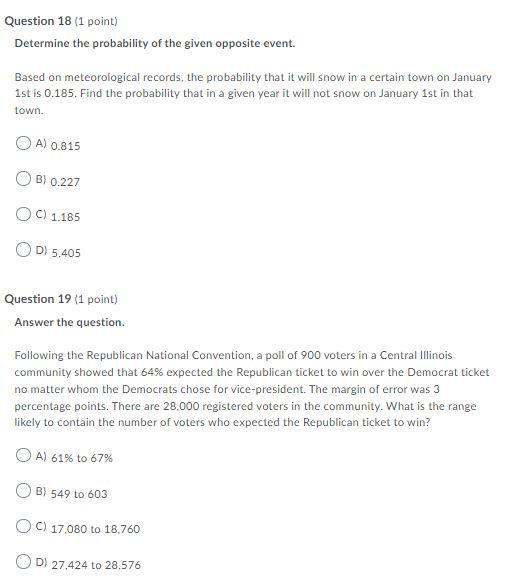 Question 18 (1 point)

Determine the probability of the given opposite event.

Based on meteorological records, the probability that it will snow in a certain town on January 1st is 0.185. Find the probability that in a given year it will not snow on January 1st in that town.

A) 0.815

B) 0.227

C) 1.185

D) 5.405

Question 19 (1 point)

Answer the question.

Following the Republican National Convention, a poll of 900 voters in a Central Illinois community showed that 64% expected the Republican ticket to win over the Democrat ticket no matter whom the Democrats chose for vice-president. The margin of error was 3 percentage points. There are 28,000 registered voters in the community. What is the range likely to contain the number of voters who expected the Republican ticket to win?

A) 61% to 67%

B) 549 to 603

C) 17,080 to 18,760

D) 27,424 to 28,576